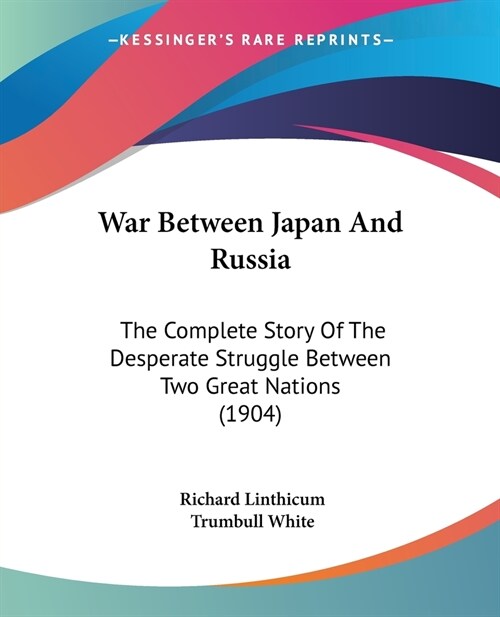 —KESSINGER'S RARE REPRINTS—

War Between Japan And Russia

The Complete Story Of The Desperate Struggle Between Two Great Nations (1904)

Richard Linthicum
Trumbull White